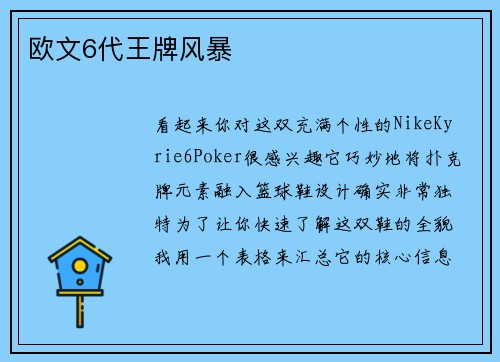 欧文6代王牌风暴

看起来你对这双充满个性的NikeKyrie6Poker很感兴趣它巧妙地将扑克牌元素融入篮球鞋设计确实非常独特为了让你快速了解这双鞋的全貌我用一个表格来汇总它的核心信息